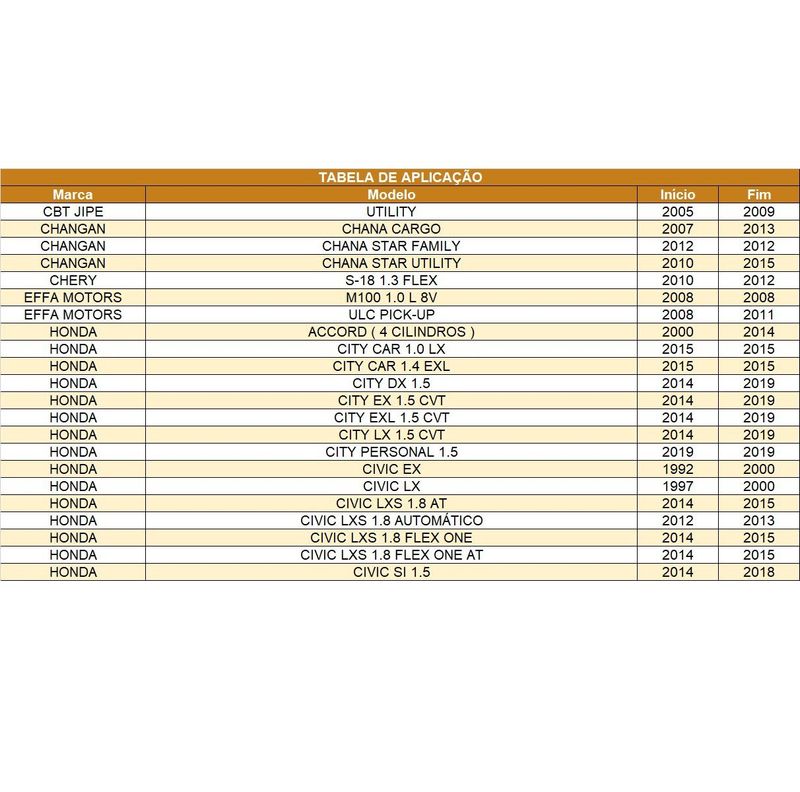 TABELA DE APLICAÇÃO

| Marca | Modelo | Início | Fim |
|---|---|---|---|
| CBT JIPE | UTILITY | 2005 | 2009 |
| CHANGAN | CHANA CARGO | 2007 | 2013 |
| CHANGAN | CHANA STAR FAMILY | 2012 | 2012 |
| CHANGAN | CHANA STAR UTILITY | 2010 | 2015 |
| CHERY | S-18 1.3 FLEX | 2010 | 2012 |
| EFFA MOTORS | M100 1.0 L 8V | 2008 | 2008 |
| EFFA MOTORS | ULC PICK-UP | 2008 | 2011 |
| HONDA | ACCORD ( 4 CILINDROS ) | 2000 | 2014 |
| HONDA | CITY CAR 1.0 LX | 2015 | 2015 |
| HONDA | CITY CAR 1.4 EXL | 2015 | 2015 |
| HONDA | CITY DX 1.5 | 2014 | 2019 |
| HONDA | CITY EX 1.5 CVT | 2014 | 2019 |
| HONDA | CITY EXL 1.5 CVT | 2014 | 2019 |
| HONDA | CITY LX 1.5 CVT | 2014 | 2019 |
| HONDA | CITY PERSONAL 1.5 | 2019 | 2019 |
| HONDA | CIVIC EX | 1992 | 2000 |
| HONDA | CIVIC LX | 1997 | 2000 |
| HONDA | CIVIC LXS 1.8 AT | 2014 | 2015 |
| HONDA | CIVIC LXS 1.8 AUTOMÁTICO | 2012 | 2013 |
| HONDA | CIVIC LXS 1.8 FLEX ONE | 2014 | 2015 |
| HONDA | CIVIC LXS 1.8 FLEX ONE AT | 2014 | 2015 |
| HONDA | CIVIC SI 1.5 | 2014 | 2018 |